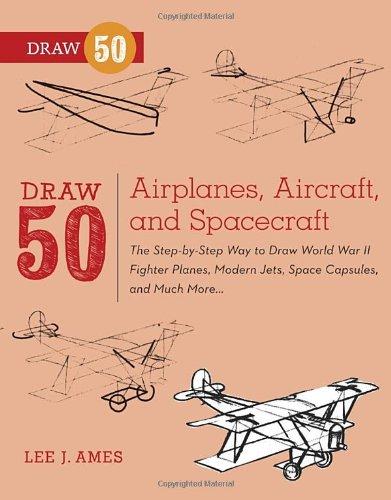 Copyrighted Material

DRAW 50

DRAW 50

Airplanes, Aircraft, and Spacecraft

The Step-by-Step Way to Draw World War II Fighter Planes, Modern Jets, Space Capsules, and Much More...

LEE J. AMES

Copyrighted Material